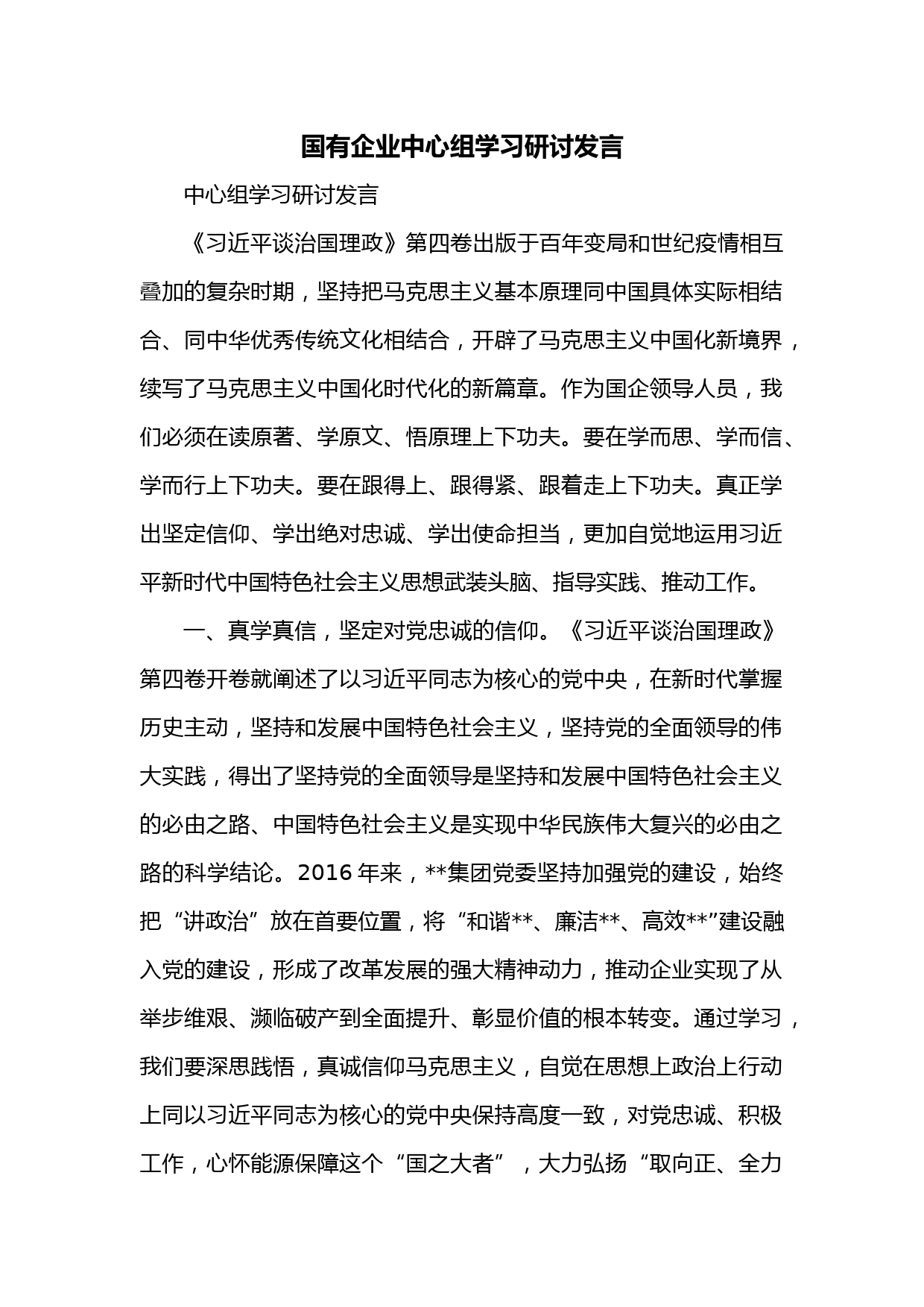 国有企业中心组学习研讨发言

中心组学习研讨发言

《习近平谈治国理政》第四卷出版于百年变局和世纪疫情相互叠加的复杂时期，坚持把马克思主义基本原理同中国具体实际相结合、同中华优秀传统文化相结合，开辟了马克思主义中国化新境界，续写了马克思主义中国化时代化的新篇章。作为国企领导人员，我们必须在读原著、学原文、悟原理上下功夫。要在学而思、学而信、学而行上下功夫。要在跟得上、跟得紧、跟着走上下功夫。真正学出坚定信仰、学出绝对忠诚、学出使命担当，更加自觉地运用习近平新时代中国特色社会主义思想武装头脑、指导实践、推动工作。

一、真学真信，坚定对党忠诚的信仰。《习近平谈治国理政》第四卷开卷就阐述了以习近平同志为核心的党中央，在新时代掌握历史主动，坚持和发展中国特色社会主义，坚持党的全面领导的伟大实践，得出了坚持党的全面领导是坚持和发展中国特色社会主义的必由之路、中国特色社会主义是实现中华民族伟大复兴的必由之路的科学结论。2016年来，**集团党委坚持加强党的建设，始终把“讲政治”放在首要位置，将“和谐**、廉洁**、高效**”建设融入党的建设，形成了改革发展的强大精神动力，推动企业实现了从举步维艰、濒临破产到全面提升、彰显价值的根本转变。通过学习，我们要深思践悟，真诚信仰马克思主义，自觉在思想上政治上行动上同以习近平同志为核心的党中央保持高度一致，对党忠诚、积极工作，心怀能源保障这个“国之大者”，大力弘扬“取向正、全力